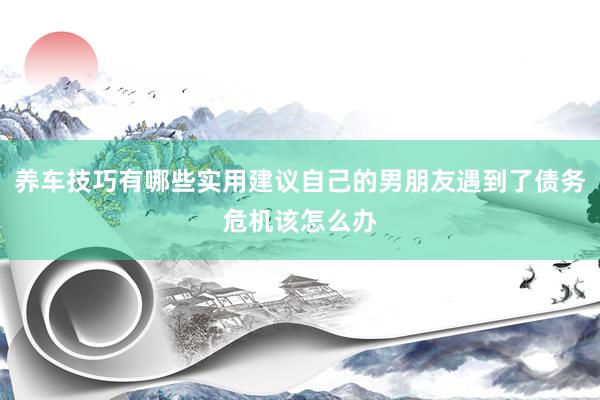 养车技巧有哪些实用建议自己的男朋友遇到了债务危机该怎么办